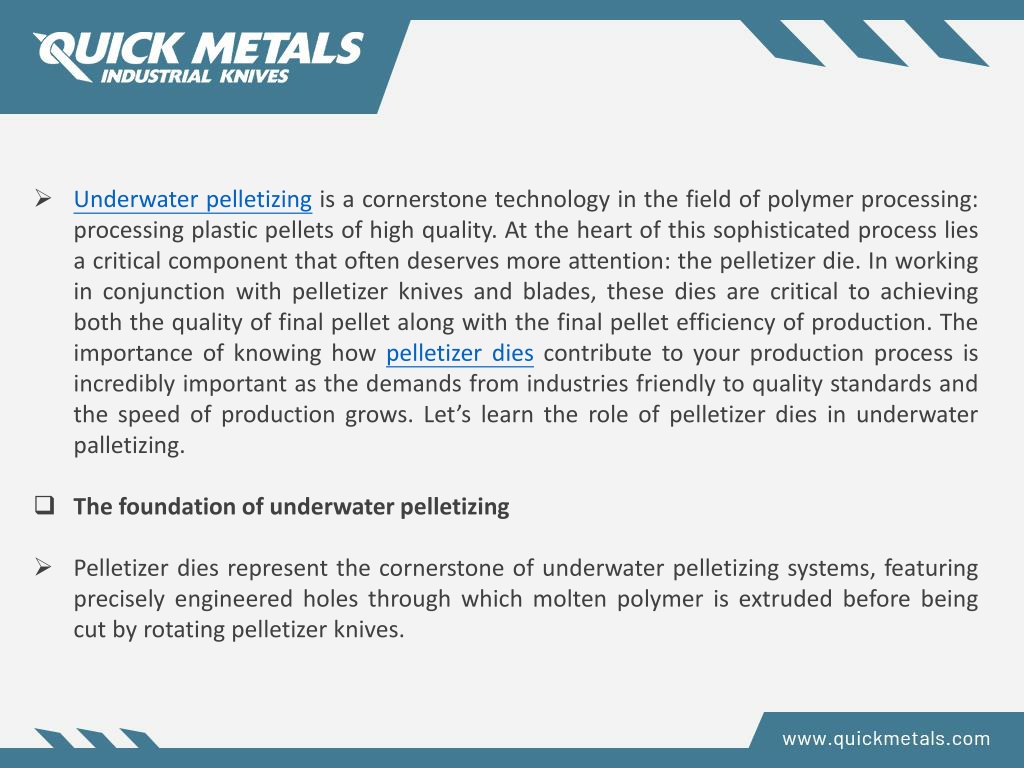 QUICK METALS
INDUSTRIAL KNIVES

➢ Underwater pelletizing is a cornerstone technology in the field of polymer processing: processing plastic pellets of high quality. At the heart of this sophisticated process lies a critical component that often deserves more attention: the pelletizer die. In working in conjunction with pelletizer knives and blades, these dies are critical to achieving both the quality of final pellet along with the final pellet efficiency of production. The importance of knowing how pelletizer dies contribute to your production process is incredibly important as the demands from industries friendly to quality standards and the speed of production grows. Let's learn the role of pelletizer dies in underwater palletizing.

❑ The foundation of underwater pelletizing

➢ Pelletizer dies represent the cornerstone of underwater pelletizing systems, featuring precisely engineered holes through which molten polymer is extruded before being cut by rotating pelletizer knives.

www.quickmetals.com